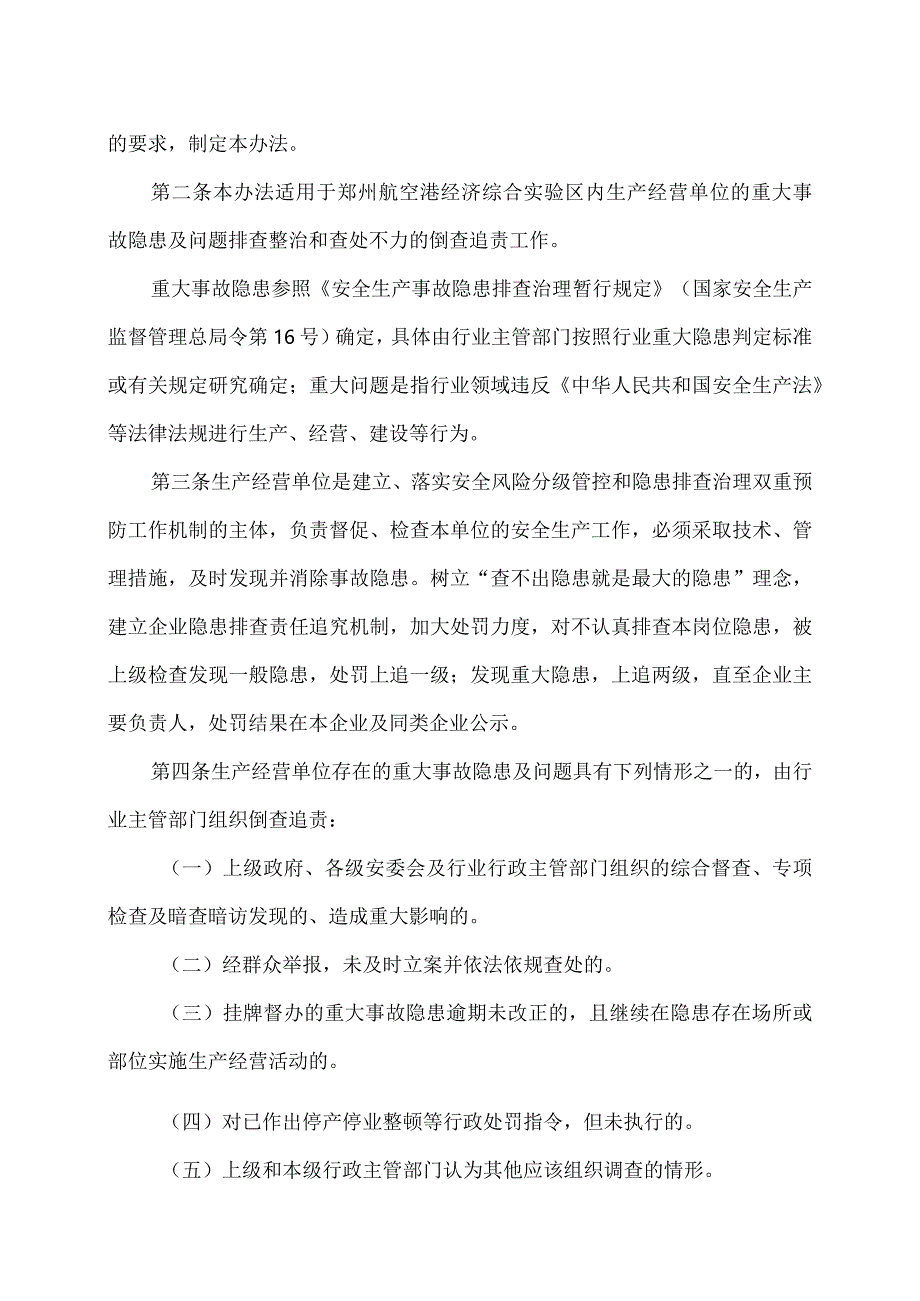 的要求，制定本办法。

第二条本办法适用于郑州航空港经济综合实验区内生产经营单位的重大事故隐患及问题排查整治和查处不力的倒查追责工作。

重大事故隐患参照《安全生产事故隐患排查治理暂行规定》（国家安全生产监督管理总局令第16号）确定，具体由行业主管部门按照行业重大隐患判定标准或有关规定研究确定；重大问题是指行业领域违反《中华人民共和国安全生产法》等法律法规进行生产、经营、建设等行为。

第三条生产经营单位是建立、落实安全风险分级管控和隐患排查治理双重预防工作机制的主体，负责督促、检查本单位的安全生产工作，必须采取技术、管理措施，及时发现并消除事故隐患。树立“查不出隐患就是最大的隐患”理念，建立企业隐患排查责任追究机制，加大处罚力度，对不认真排查本岗位隐患，被上级检查发现一般隐患，处罚上追一级；发现重大隐患，上追两级，直至企业主要负责人，处罚结果在本企业及同类企业公示。

第四条生产经营单位存在的重大事故隐患及问题具有下列情形之一的，由行业主管部门组织倒查追责：

（一）上级政府、各级安委会及行业行政主管部门组织的综合督查、专项检查及暗查暗访发现的、造成重大影响的。

（二）经群众举报，未及时立案并依法依规查处的。

（三）挂牌督办的重大事故隐患逾期未改正的，且继续在隐患存在场所或部位实施生产经营活动的。

（四）对已作出停产停业整顿等行政处罚指令，但未执行的。

（五）上级和本级行政主管部门认为其他应该组织调查的情形。